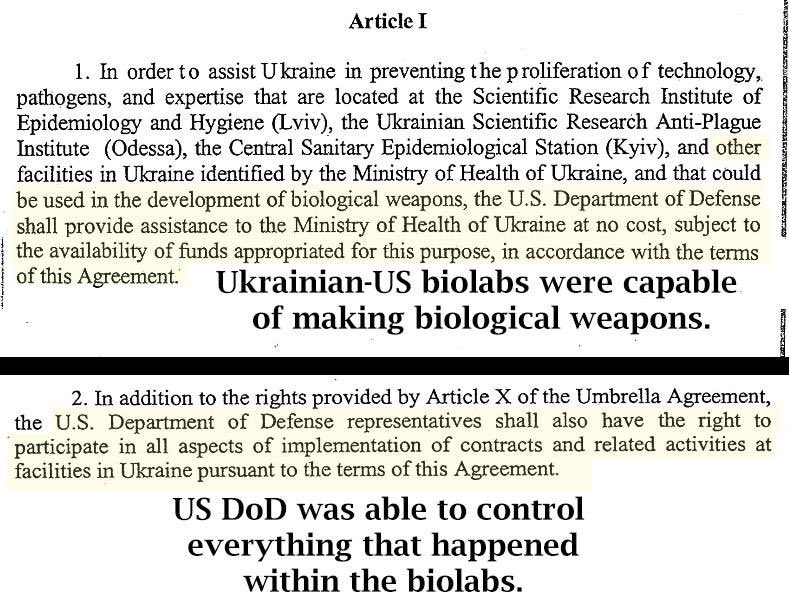 Article I

1. In order to assist Ukraine in preventing the proliferation of technology, pathogens, and expertise that are located at the Scientific Research Institute of Epidemiology and Hygiene (Lviv), the Ukrainian Scientific Research Anti-Plague Institute (Odessa), the Central Sanitary Epidemiological Station (Kyiv), and other facilities in Ukraine identified by the Ministry of Health of Ukraine, and that could be used in the development of biological weapons, the U.S. Department of Defense shall provide assistance to the Ministry of Health of Ukraine at no cost, subject to the availability of funds appropriated for this purpose, in accordance with the terms of this Agreement.

Ukrainian-US biolabs were capable of making biological weapons.

2. In addition to the rights provided by Article X of the Umbrella Agreement, the U.S. Department of Defense representatives shall also have the right to participate in all aspects of implementation of contracts and related activities at facilities in Ukraine pursuant to the terms of this Agreement.

US DoD was able to control everything that happened within the biolabs.